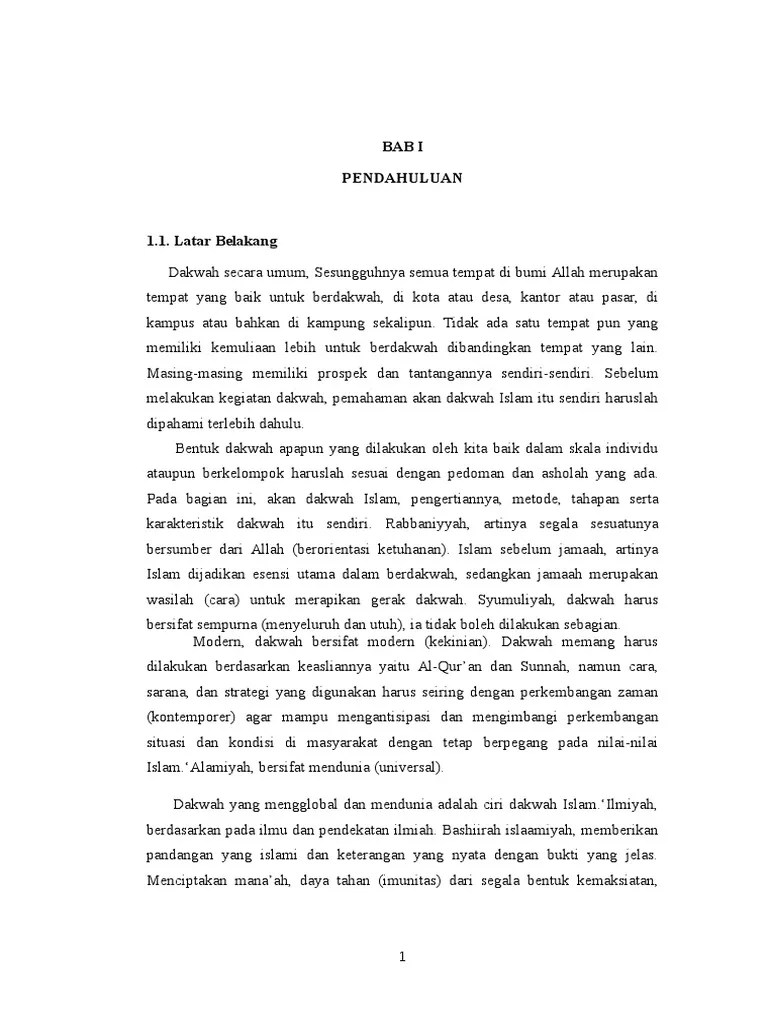 BAB I

PENDAHULUAN

1.1. Latar Belakang

Dakwah secara umum, Sesungguhnya semua tempat di bumi Allah merupakan tempat yang baik untuk berdakwah, di kota atau desa, kantor atau pasar, di kampus atau bahkan di kampung sekalipun. Tidak ada satu tempat pun yang memiliki kemuliaan lebih untuk berdakwah dibandingkan tempat yang lain. Masing-masing memiliki prospek dan tantangannya sendiri-sendiri. Sebelum melakukan kegiatan dakwah, pemahaman akan dakwah Islam itu sendiri haruslah dipahami terlebih dahulu.

Bentuk dakwah apapun yang dilakukan oleh kita baik dalam skala individu ataupun berkelompok haruslah sesuai dengan pedoman dan asholah yang ada. Pada bagian ini, akan dakwah Islam, pengertiannya, metode, tahapan serta karakteristik dakwah itu sendiri. Rabbaniyyah, artinya segala sesuatunya bersumber dari Allah (berorientasi ketuhanan). Islam sebelum jamaah, artinya Islam dijadikan esensi utama dalam berdakwah, sedangkan jamaah merupakan wasilah (cara) untuk merapikan gerak dakwah. Syumuliyah, dakwah harus bersifat sempurna (menyeluruh dan utuh), ia tidak boleh dilakukan sebagian.

Modern, dakwah bersifat modern (kekinian). Dakwah memang harus dilakukan berdasarkan keasliannya yaitu Al-Qur'an dan Sunnah, namun cara, sarana, dan strategi yang digunakan harus seiring dengan perkembangan zaman (kontemporer) agar mampu mengantisipasi dan mengimbangi perkembangan situasi dan kondisi di masyarakat dengan tetap berpegang pada nilai-nilai Islam.'Alamiyah, bersifat mendunia (universal).

Dakwah yang mengglobal dan mendunia adalah ciri dakwah Islam.'Ilmiyah, berdasarkan pada ilmu dan pendekatan ilmiah. Bashiirah islaamiyah, memberikan pandangan yang islami dan keterangan yang nyata dengan bukti yang jelas. Menciptakan mana'ah, daya tahan (imunitas) dari segala bentuk kemaksiatan,

1